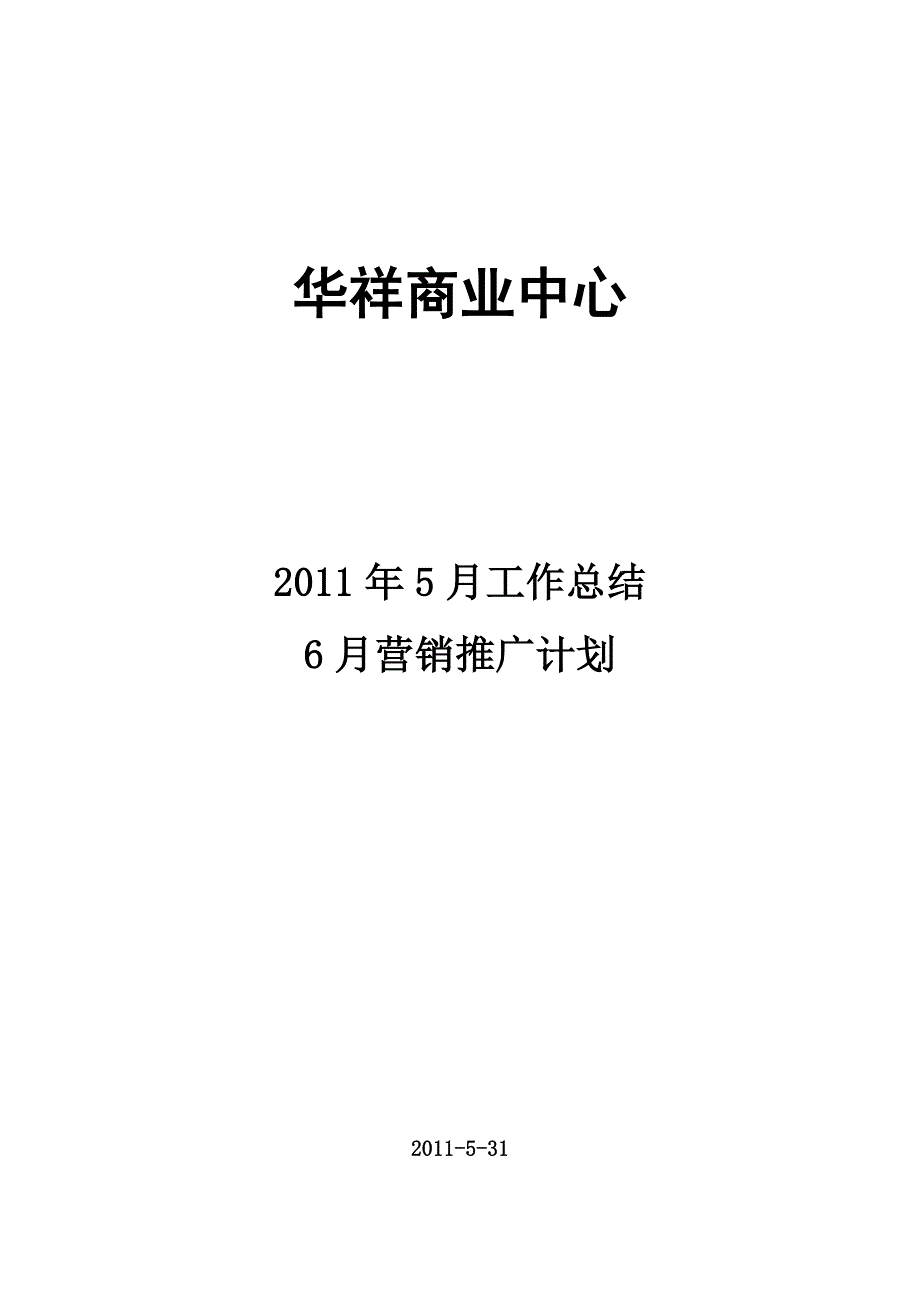 华祥商业中心

2011年5月工作总结
6月营销推广计划

2011-5-31